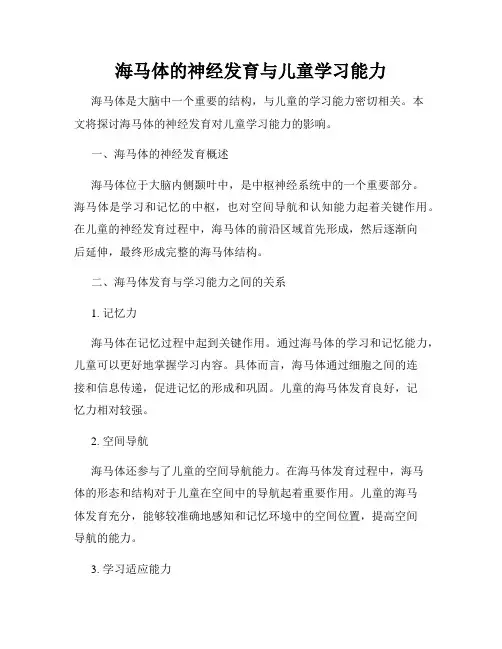 海马体的神经发育与儿童学习能力

海马体是大脑中一个重要的结构，与儿童的学习能力密切相关。本文将探讨海马体的神经发育对儿童学习能力的影响。

一、海马体的神经发育概述

海马体位于大脑内侧颞叶中，是中枢神经系统中的一个重要部分。海马体是学习和记忆的中枢，也对空间导航和认知能力起着关键作用。在儿童的神经发育过程中，海马体的前沿区域首先形成，然后逐渐向后延伸，最终形成完整的海马体结构。

二、海马体发育与学习能力之间的关系

1. 记忆力

海马体在记忆过程中起到关键作用。通过海马体的学习和记忆能力，儿童可以更好地掌握学习内容。具体而言，海马体通过细胞之间的连接和信息传递，促进记忆的形成和巩固。儿童的海马体发育良好，记忆力相对较强。

2. 空间导航

海马体还参与了儿童的空间导航能力。在海马体发育过程中，海马体的形态和结构对于儿童在空间中的导航起着重要作用。儿童的海马体发育充分，能够较准确地感知和记忆环境中的空间位置，提高空间导航的能力。

3. 学习适应能力